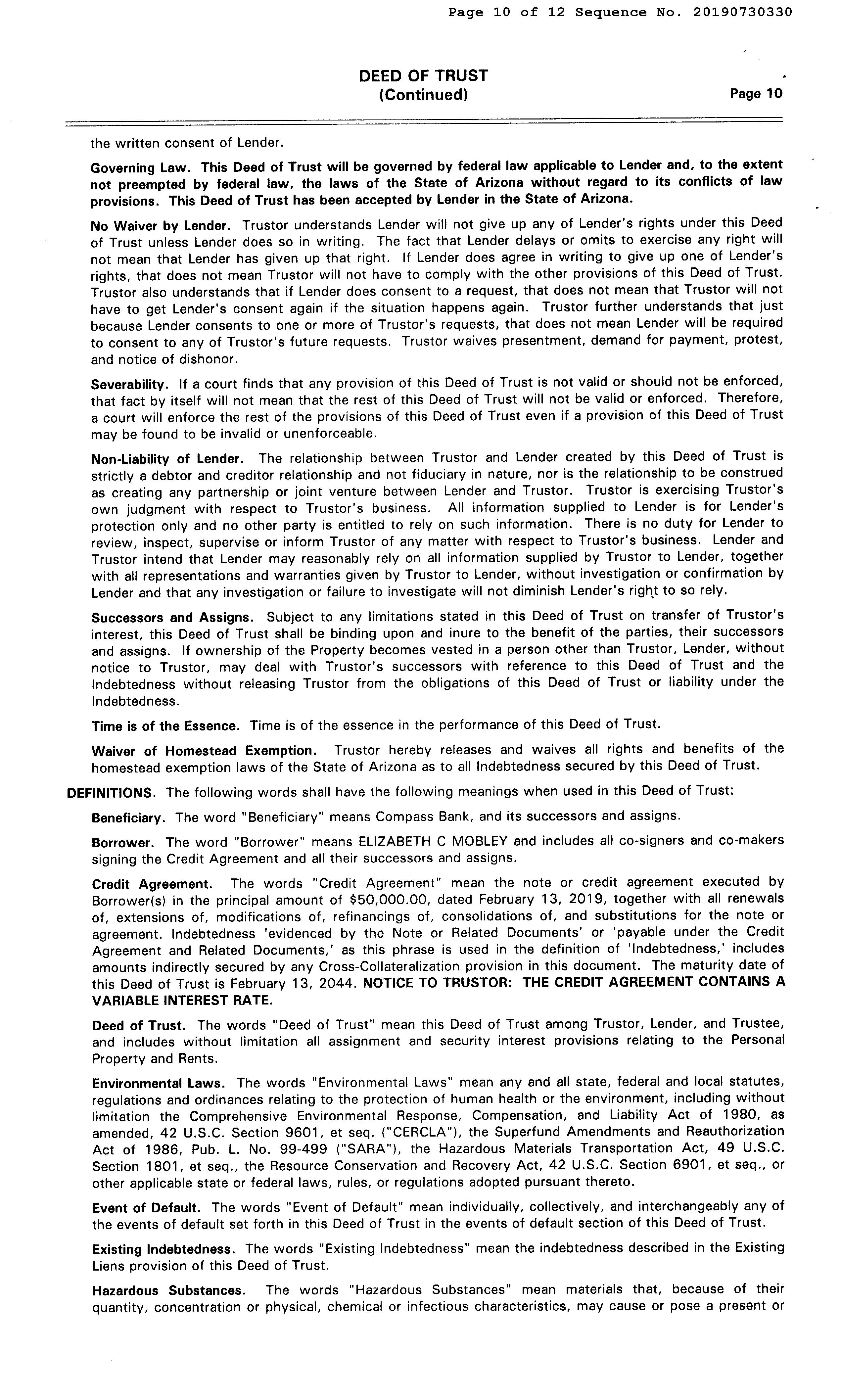 Page 10 of 12 Sequence No. 20190730330

DEED OF TRUST
(Continued)
Page 10

the written consent of Lender.

Governing Law. This Deed of Trust will be governed by federal law applicable to Lender and, to the extent not preempted by federal law, the laws of the State of Arizona without regard to its conflicts of law provisions. This Deed of Trust has been accepted by Lender in the State of Arizona.

No Waiver by Lender. Trustor understands Lender will not give up any of Lender's rights under this Deed of Trust unless Lender does so in writing. The fact that Lender delays or omits to exercise any right will not mean that Lender has given up that right. If Lender does agree in writing to give up one of Lender's rights, that does not mean Trustor will not have to comply with the other provisions of this Deed of Trust. Trustor also understands that if Lender does consent to a request, that does not mean that Trustor will not have to get Lender's consent again if the situation happens again. Trustor further understands that just because Lender consents to one or more of Trustor's requests, that does not mean Lender will be required to consent to any of Trustor's future requests. Trustor waives presentment, demand for payment, protest, and notice of dishonor.

Severability. If a court finds that any provision of this Deed of Trust is not valid or should not be enforced, that fact by itself will not mean that the rest of this Deed of Trust will not be valid or enforced. Therefore, a court will enforce the rest of the provisions of this Deed of Trust even if a provision of this Deed of Trust may be found to be invalid or unenforceable.

Non-Liability of Lender. The relationship between Trustor and Lender created by this Deed of Trust is strictly a debtor and creditor relationship and not fiduciary in nature, nor is the relationship to be construed as creating any partnership or joint venture between Lender and Trustor. Trustor is exercising Trustor's own judgment with respect to Trustor's business. All information supplied to Lender is for Lender's protection only and no other party is entitled to rely on such information. There is no duty for Lender to review, inspect, supervise or inform Trustor of any matter with respect to Trustor's business. Lender and Trustor intend that Lender may reasonably rely on all information supplied by Trustor to Lender, together with all representations and warranties given by Trustor to Lender, without investigation or confirmation by Lender and that any investigation or failure to investigate will not diminish Lender's right to so rely.

Successors and Assigns. Subject to any limitations stated in this Deed of Trust on transfer of Trustor's interest, this Deed of Trust shall be binding upon and inure to the benefit of the parties, their successors and assigns. If ownership of the Property becomes vested in a person other than Trustor, Lender, without notice to Trustor, may deal with Trustor's successors with reference to this Deed of Trust and the Indebtedness without releasing Trustor from the obligations of this Deed of Trust or liability under the Indebtedness.

Time is of the Essence. Time is of the essence in the performance of this Deed of Trust.

Waiver of Homestead Exemption. Trustor hereby releases and waives all rights and benefits of the homestead exemption laws of the State of Arizona as to all Indebtedness secured by this Deed of Trust.

DEFINITIONS. The following words shall have the following meanings when used in this Deed of Trust:

Beneficiary. The word "Beneficiary" means Compass Bank, and its successors and assigns.

Borrower. The word "Borrower" means ELIZABETH C MOBLEY and includes all co-signers and co-makers signing the Credit Agreement and all their successors and assigns.

Credit Agreement. The words "Credit Agreement" mean the note or credit agreement executed by Borrower(s) in the principal amount of $50,000.00, dated February 13, 2019, together with all renewals of, extensions of, modifications of, refinancings of, consolidations of, and substitutions for the note or agreement. Indebtedness 'evidenced by the Note or Related Documents' or 'payable under the Credit Agreement and Related Documents,' as this phrase is used in the definition of 'Indebtedness,' includes amounts indirectly secured by any Cross-Collateralization provision in this document. The maturity date of this Deed of Trust is February 13, 2044. NOTICE TO TRUSTOR: THE CREDIT AGREEMENT CONTAINS A VARIABLE INTEREST RATE.

Deed of Trust. The words "Deed of Trust" mean this Deed of Trust among Trustor, Lender, and Trustee, and includes without limitation all assignment and security interest provisions relating to the Personal Property and Rents.

Environmental Laws. The words "Environmental Laws" mean any and all state, federal and local statutes, regulations and ordinances relating to the protection of human health or the environment, including without limitation the Comprehensive Environmental Response, Compensation, and Liability Act of 1980, as amended, 42 U.S.C. Section 9601, et seq. ("CERCLA"), the Superfund Amendments and Reauthorization Act of 1986, Pub. L. No. 99-499 ("SARA"), the Hazardous Materials Transportation Act, 49 U.S.C. Section 1801, et seq., the Resource Conservation and Recovery Act, 42 U.S.C. Section 6901, et seq., or other applicable state or federal laws, rules, or regulations adopted pursuant thereto.

Event of Default. The words "Event of Default" mean individually, collectively, and interchangeably any of the events of default set forth in this Deed of Trust in the events of default section of this Deed of Trust.

Existing Indebtedness. The words "Existing Indebtedness" mean the indebtedness described in the Existing Liens provision of this Deed of Trust.

Hazardous Substances. The words "Hazardous Substances" mean materials that, because of their quantity, concentration or physical, chemical or infectious characteristics, may cause or pose a present or